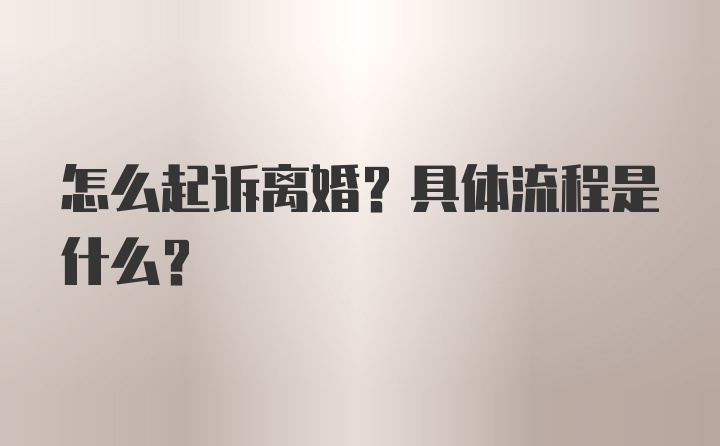 怎么起诉离婚？具体流程是什么？